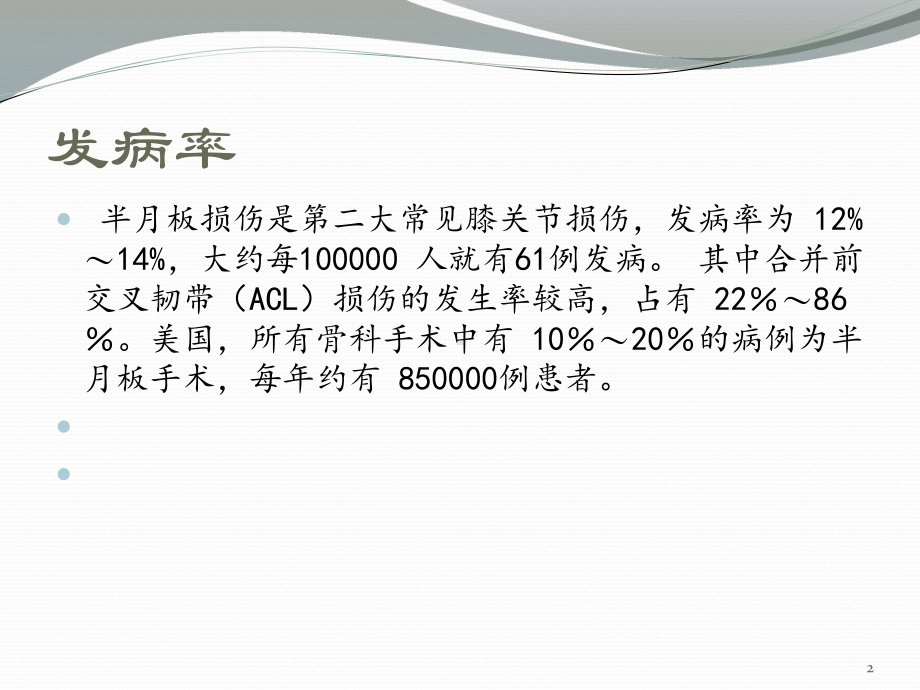 发病率

半月板损伤是第二大常见膝关节损伤，发病率为 12%～14%，大约每100000 人就有61例发病。 其中合并前交叉韧带（ACL）损伤的发生率较高，占有 22％～86％。美国，所有骨科手术中有 10％～20％的病例为半月板手术，每年约有 850000例患者。

2